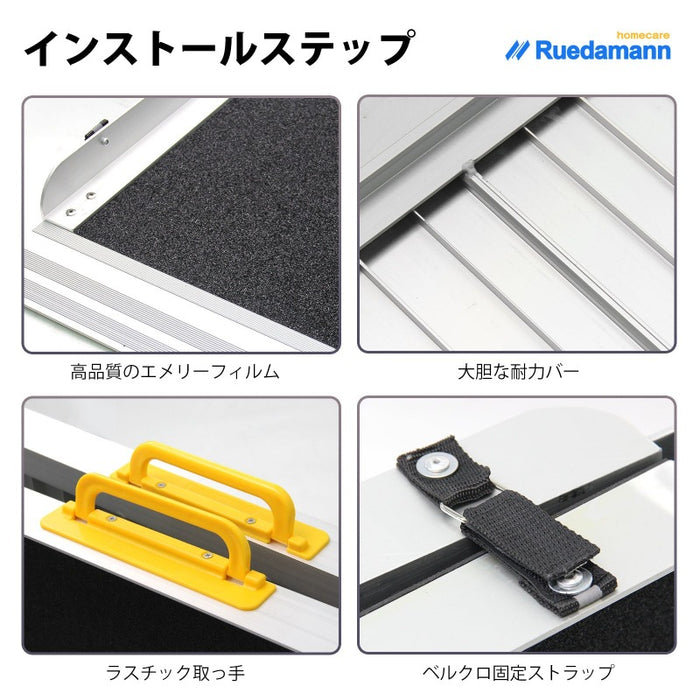 インストールステップ

homecare
Ruedamann

高品質のエメリーフィルム

大胆な耐力バー

ラスチック取っ手

ベルクロ固定ストラップ